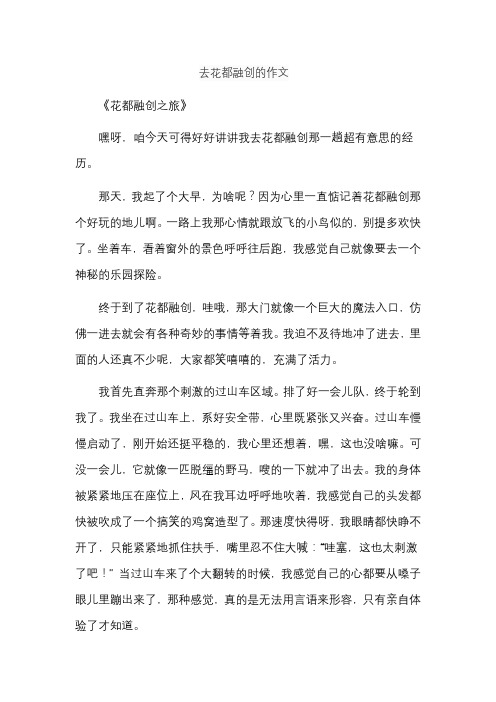 去花都融创的作文

《花都融创之旅》

嘿呀，咱今天可得好好讲讲我去花都融创那一趟超有意思的经历。

那天，我起了个大早，为啥呢？因为心里一直惦记着花都融创那个好玩的地儿啊。一路上我那心情就跟放飞的小鸟似的，别提多欢快了。坐着车，看着窗外的景色呼呼往后跑，我感觉自己就像要去一个神秘的乐园探险。

终于到了花都融创，哇哦，那大门就像一个巨大的魔法入口，仿佛一进去就会有各种奇妙的事情等着我。我迫不及待地冲了进去，里面的人还真不少呢，大家都笑嘻嘻的，充满了活力。

我首先直奔那个刺激的过山车区域。排了好一会儿队，终于轮到我了。我坐在过山车上，系好安全带，心里既紧张又兴奋。过山车慢慢启动了，刚开始还挺平稳的，我心里还想着，嘿，这也没啥嘛。可没一会儿，它就像一匹脱缰的野马，嗖的一下就冲了出去。我的身体被紧紧地压在座位上，风在我耳边呼呼地吹着，我感觉自己的头发都快被吹成了一个搞笑的鸡窝造型了。那速度快得呀，我眼睛都快睁不开了，只能紧紧地抓住扶手，嘴里忍不住大喊："哇塞，这也太刺激了吧！" 当过山车来了个大翻转的时候，我感觉自己的心都要从嗓子眼儿里蹦出来了，那种感觉，真的是无法用言语来形容，只有亲自体验了才知道。